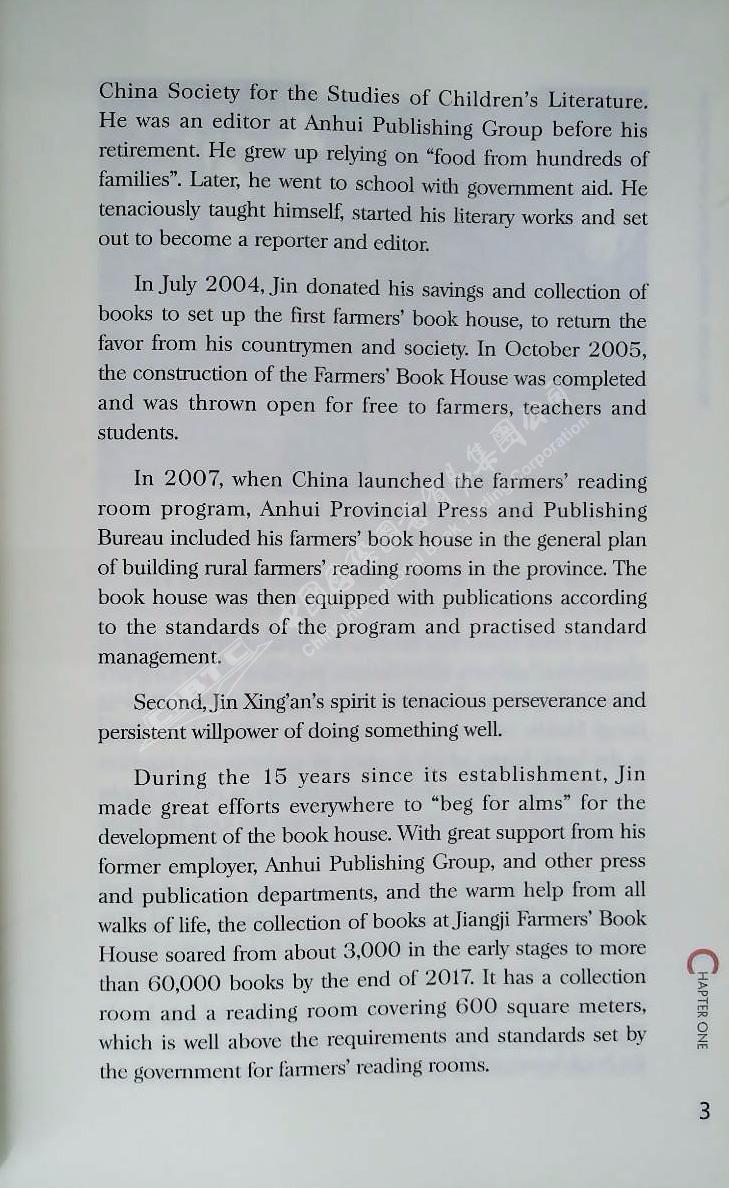 China Society for the Studies of Children's Literature. He was an editor at Anhui Publishing Group before his retirement. He grew up relying on "food from hundreds of families". Later, he went to school with government aid. He tenaciously taught himself, started his literary works and set out to become a reporter and editor.

In July 2004, Jin donated his savings and collection of books to set up the first farmers' book house, to return the favor from his countrymen and society. In October 2005, the construction of the Farmers' Book House was completed and was thrown open for free to farmers, teachers and students.

In 2007, when China launched the farmers' reading room program, Anhui Provincial Press and Publishing Bureau included his farmers' book house in the general plan of building rural farmers' reading rooms in the province. The book house was then equipped with publications according to the standards of the program and practised standard management.

Second, Jin Xing'an's spirit is tenacious perseverance and persistent willpower of doing something well.

During the 15 years since its establishment, Jin made great efforts everywhere to "beg for alms" for the development of the book house. With great support from his former employer, Anhui Publishing Group, and other press and publication departments, and the warm help from all walks of life, the collection of books at Jiangji Farmers' Book House soared from about 3,000 in the early stages to more than 60,000 books by the end of 2017. It has a collection room and a reading room covering 600 square meters, which is well above the requirements and standards set by the government for farmers' reading rooms.

CHAPTER ONE

3